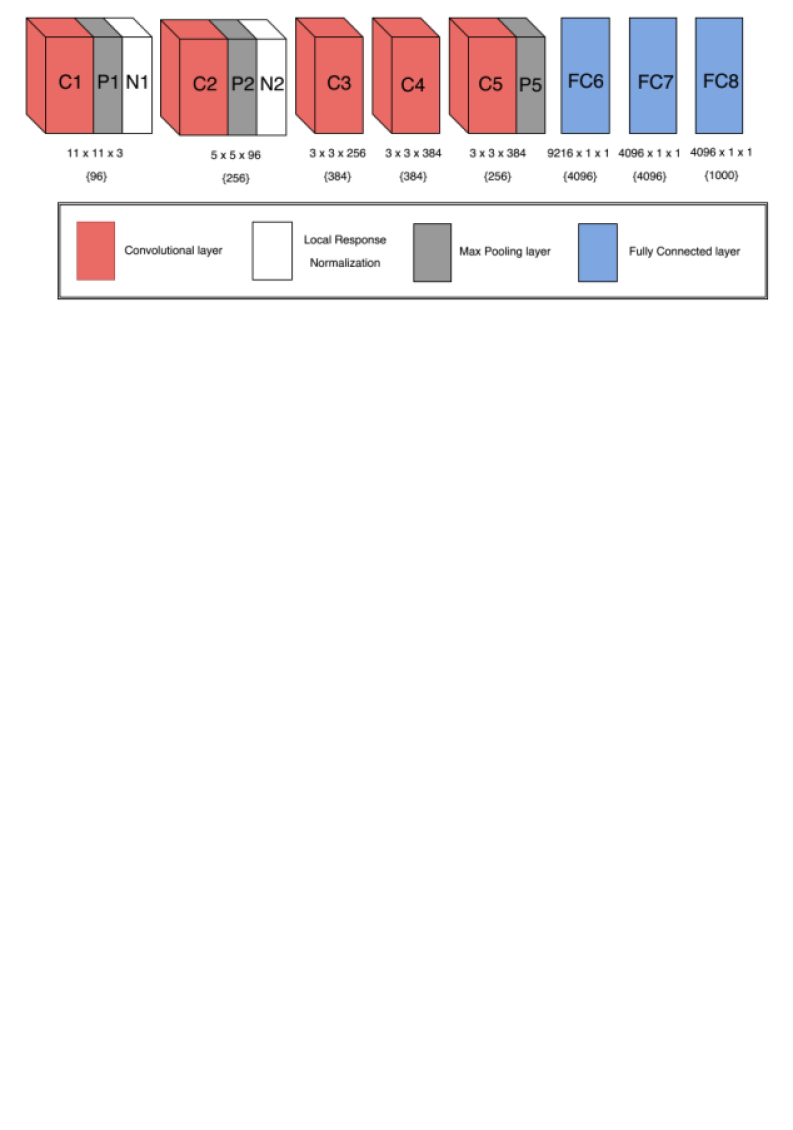 C1 P1 N1

C2 P2 N2

C3

C4

C5 P5

FC6

FC7

FC8

11 x 11 x 3
{96}

5 x 5 x 96
{256}

3 x 3 x 256
{384}

3 x 3 x 384
{384}

3 x 3 x 384
{256}

9216 x 1 x 1
{4096}

4096 x 1 x 1
{4096}

4096 x 1 x 1
{1000}

Convolutional layer

Local Response Normalization

Max Pooling layer

Fully Connected layer